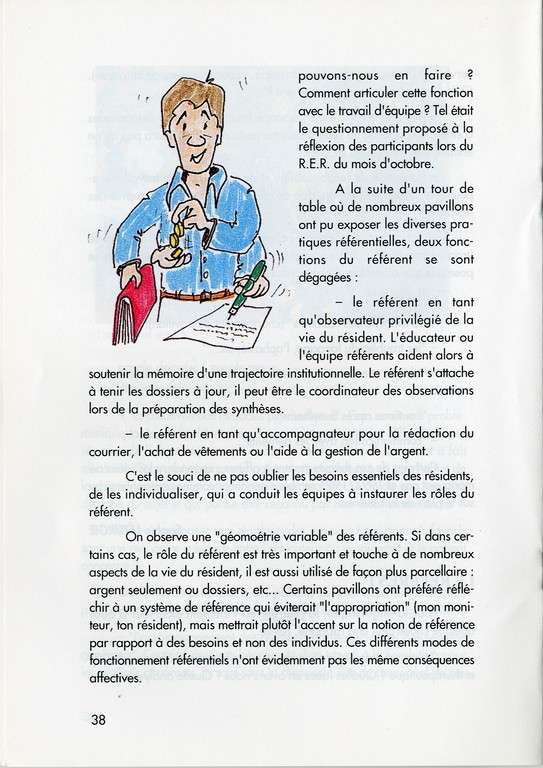 pouvons-nous en faire ? Comment articuler cette fonction avec le travail d'équipe ? Tel était le questionnement proposé à la réflexion des participants lors du R.E.R. du mois d'octobre.

A la suite d'un tour de table où de nombreux pavillons ont pu exposer les diverses pratiques référentielles, deux fonctions du référent se sont dégagées :

– le référent en tant qu'observateur privilégié de la vie du résident. L'éducateur ou l'équipe référents aident alors à soutenir la mémoire d'une trajectoire institutionnelle. Le référent s'attache à tenir les dossiers à jour, il peut être le coordinateur des observations lors de la préparation des synthèses.

– le référent en tant qu'accompagnateur pour la rédaction du courrier, l'achat de vêtements ou l'aide à la gestion de l'argent.

C'est le souci de ne pas oublier les besoins essentiels des résidents, de les individualiser, qui a conduit les équipes à instaurer les rôles du référent.

On observe une "géomoétrie variable" des référents. Si dans certains cas, le rôle du référent est très important et touche à de nombreux aspects de la vie du résident, il est aussi utilisé de façon plus parcellaire : argent seulement ou dossiers, etc... Certains pavillons ont préféré réfléchir à un système de référence qui éviterait "l'appropriation" (mon moniteur, ton résident), mais mettrait plutôt l'accent sur la notion de référence par rapport à des besoins et non des individus. Ces différents modes de fonctionnement référentiels n'ont évidemment pas les même conséquences affectives.

38